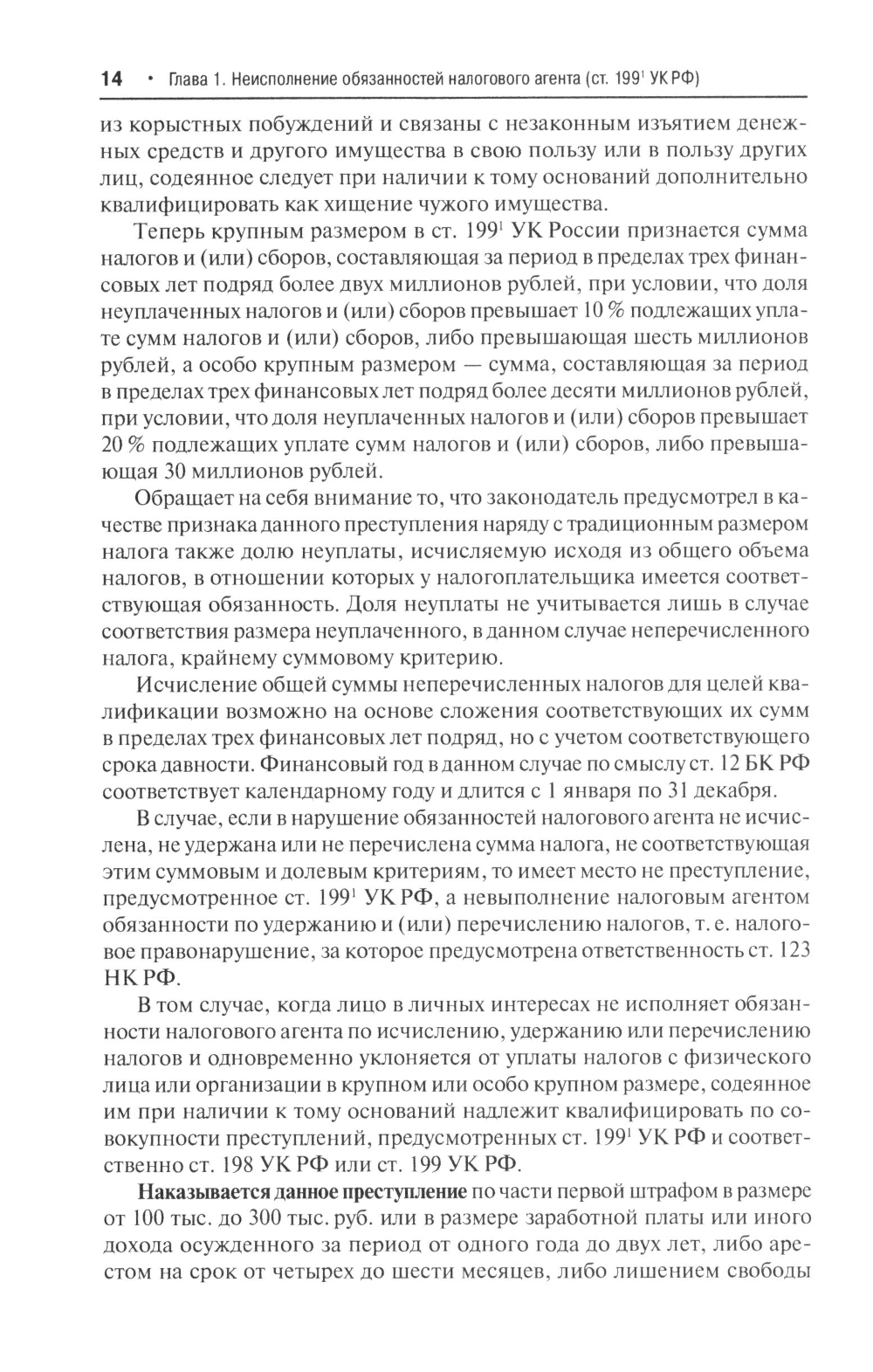 14 • Глава 1. Неисполнение обязанностей налогового агента (ст. $199^1$ УК РФ)

из корыстных побуждений и связаны с незаконным изъятием денежных средств и другого имущества в свою пользу или в пользу других лиц, содеянное следует при наличии к тому оснований дополнительно квалифицировать как хищение чужого имущества.

Теперь крупным размером в ст. $199^1$ УК России признается сумма налогов и (или) сборов, составляющая за период в пределах трех финансовых лет подряд более двух миллионов рублей, при условии, что доля неуплаченных налогов и (или) сборов превышает 10 % подлежащих уплате сумм налогов и (или) сборов, либо превышающая шесть миллионов рублей, а особо крупным размером — сумма, составляющая за период в пределах трех финансовых лет подряд более десяти миллионов рублей, при условии, что доля неуплаченных налогов и (или) сборов превышает 20 % подлежащих уплате сумм налогов и (или) сборов, либо превышающая 30 миллионов рублей.

Обращает на себя внимание то, что законодатель предусмотрел в качестве признака данного преступления наряду с традиционным размером налога также долю неуплаты, исчисляемую исходя из общего объема налогов, в отношении которых у налогоплательщика имеется соответствующая обязанность. Доля неуплаты не учитывается лишь в случае соответствия размера неуплаченного, в данном случае неперечисленного налога, крайнему суммовому критерию.

Исчисление общей суммы неперечисленных налогов для целей квалификации возможно на основе сложения соответствующих их сумм в пределах трех финансовых лет подряд, но с учетом соответствующего срока давности. Финансовый год в данном случае по смыслу ст. 12 БК РФ соответствует календарному году и длится с 1 января по 31 декабря.

В случае, если в нарушение обязанностей налогового агента не исчислена, не удержана или не перечислена сумма налога, не соответствующая этим суммовым и долевым критериям, то имеет место не преступление, предусмотренное ст. $199^1$ УК РФ, а невыполнение налоговым агентом обязанности по удержанию и (или) перечислению налогов, т. е. налоговое правонарушение, за которое предусмотрена ответственность ст. 123 НК РФ.

В том случае, когда лицо в личных интересах не исполняет обязанности налогового агента по исчислению, удержанию или перечислению налогов и одновременно уклоняется от уплаты налогов с физического лица или организации в крупном или особо крупном размере, содеянное им при наличии к тому оснований надлежит квалифицировать по совокупности преступлений, предусмотренных ст. $199^1$ УК РФ и соответственно ст. 198 УК РФ или ст. 199 УК РФ.

Наказывается данное преступление по части первой штрафом в размере от 100 тыс. до 300 тыс. руб. или в размере заработной платы или иного дохода осужденного за период от одного года до двух лет, либо арестом на срок от четырех до шести месяцев, либо лишением свободы